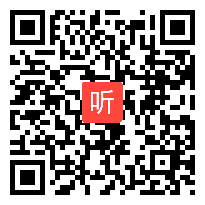 听